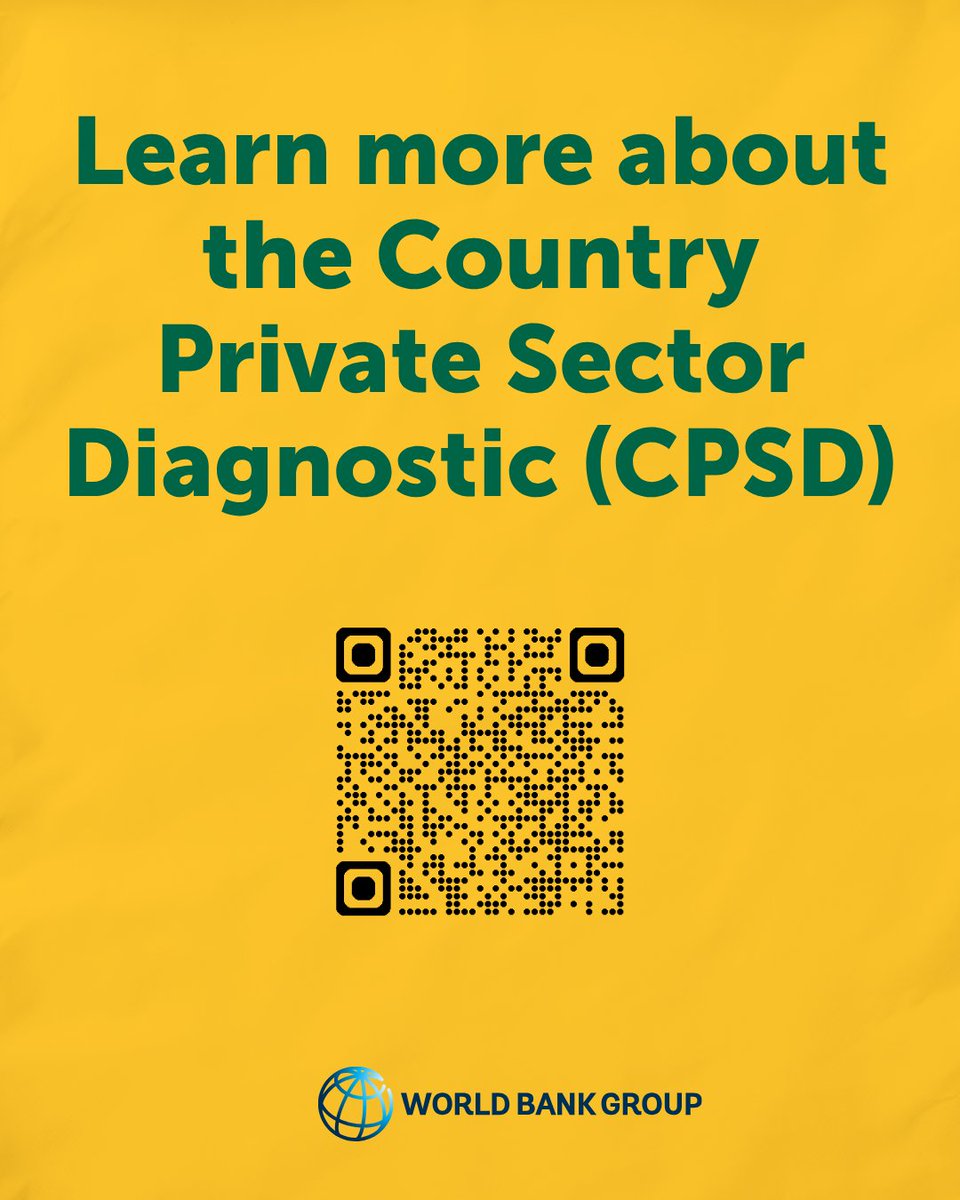 Learn more about the Country Private Sector Diagnostic (CPSD)

WORLD BANK GROUP